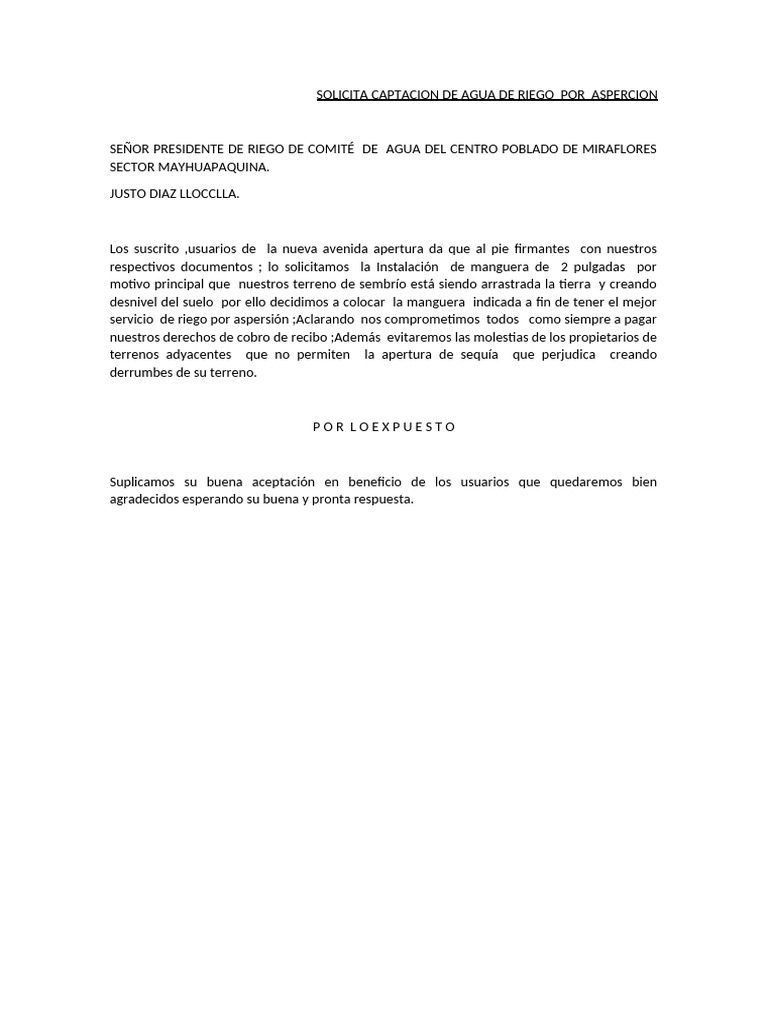 SOLICITA CAPTACION DE AGUA DE RIEGO POR ASPERCION

SEÑOR PRESIDENTE DE RIEGO DE COMITÉ DE AGUA DEL CENTRO POBLADO DE MIRAFLORES SECTOR MAYHUAPAQUINA.

JUSTO DIAZ LLOCCLLA.

Los suscrito ,usuarios de la nueva avenida apertura da que al pie firmantes con nuestros respectivos documentos ; lo solicitamos la Instalación de manguera de 2 pulgadas por motivo principal que nuestros terreno de sembrío está siendo arrastrada la tierra y creando desnivel del suelo por ello decidimos a colocar la manguera indicada a fin de tener el mejor servicio de riego por aspersión ;Aclarando nos comprometimos todos como siempre a pagar nuestros derechos de cobro de recibo ;Además evitaremos las molestias de los propietarios de terrenos adyacentes que no permiten la apertura de sequía que perjudica creando derrumbes de su terreno.

P O R L O E X P U E S T O

Suplicamos su buena aceptación en beneficio de los usuarios que quedaremos bien agradecidos esperando su buena y pronta respuesta.